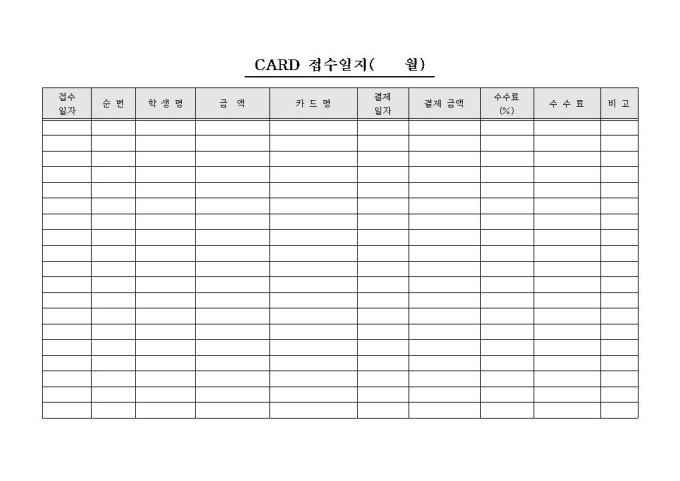 CARD 접수일지(      월)

| 접수 일자 | 순 번 | 학 생 명 | 금 액 | 카 드 명 | 결제 일자 | 결제 금액 | 수수료 (%) | 수 수 료 | 비 고 |
|---|---|---|---|---|---|---|---|---|---|
| | | | | | | | | | |
| | | | | | | | | | |
| | | | | | | | | | |
| | | | | | | | | | |
| | | | | | | | | | |
| | | | | | | | | | |
| | | | | | | | | | |
| | | | | | | | | | |
| | | | | | | | | | |
| | | | | | | | | | |
| | | | | | | | | | |
| | | | | | | | | | |
| | | | | | | | | | |
| | | | | | | | | | |
| | | | | | | | | | |
| | | | | | | | | | |
| | | | | | | | | | |
| | | | | | | | | | |
| | | | | | | | | | |